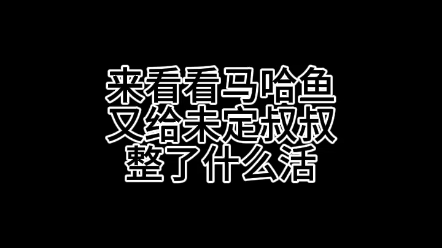 来看看马哈鱼
又给未定叔叔
整了什么活